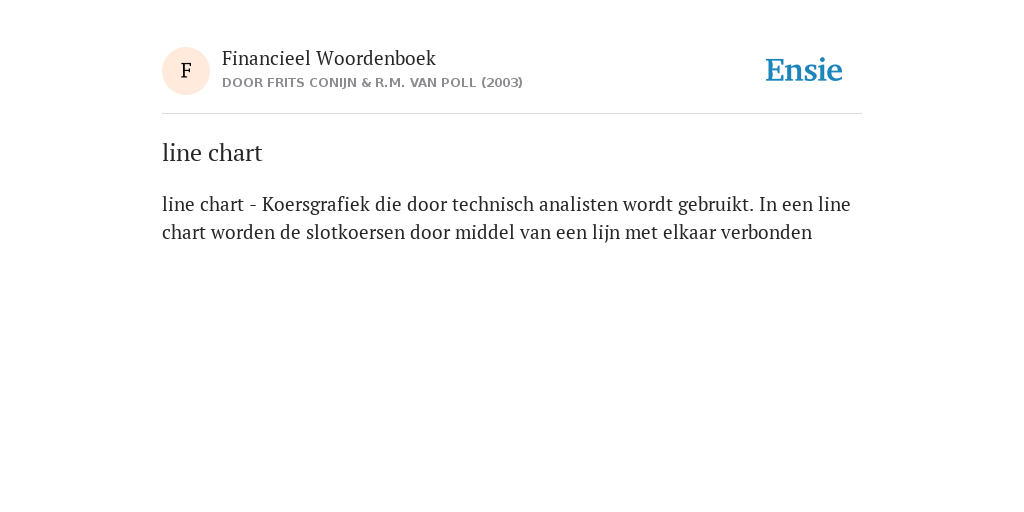 F

Financieel Woordenboek
DOOR FRITS CONIJN & R.M. VAN POLL (2003)

Ensie

line chart

line chart - Koersgrafiek die door technisch analisten wordt gebruikt. In een line chart worden de slotkoersen door middel van een lijn met elkaar verbonden